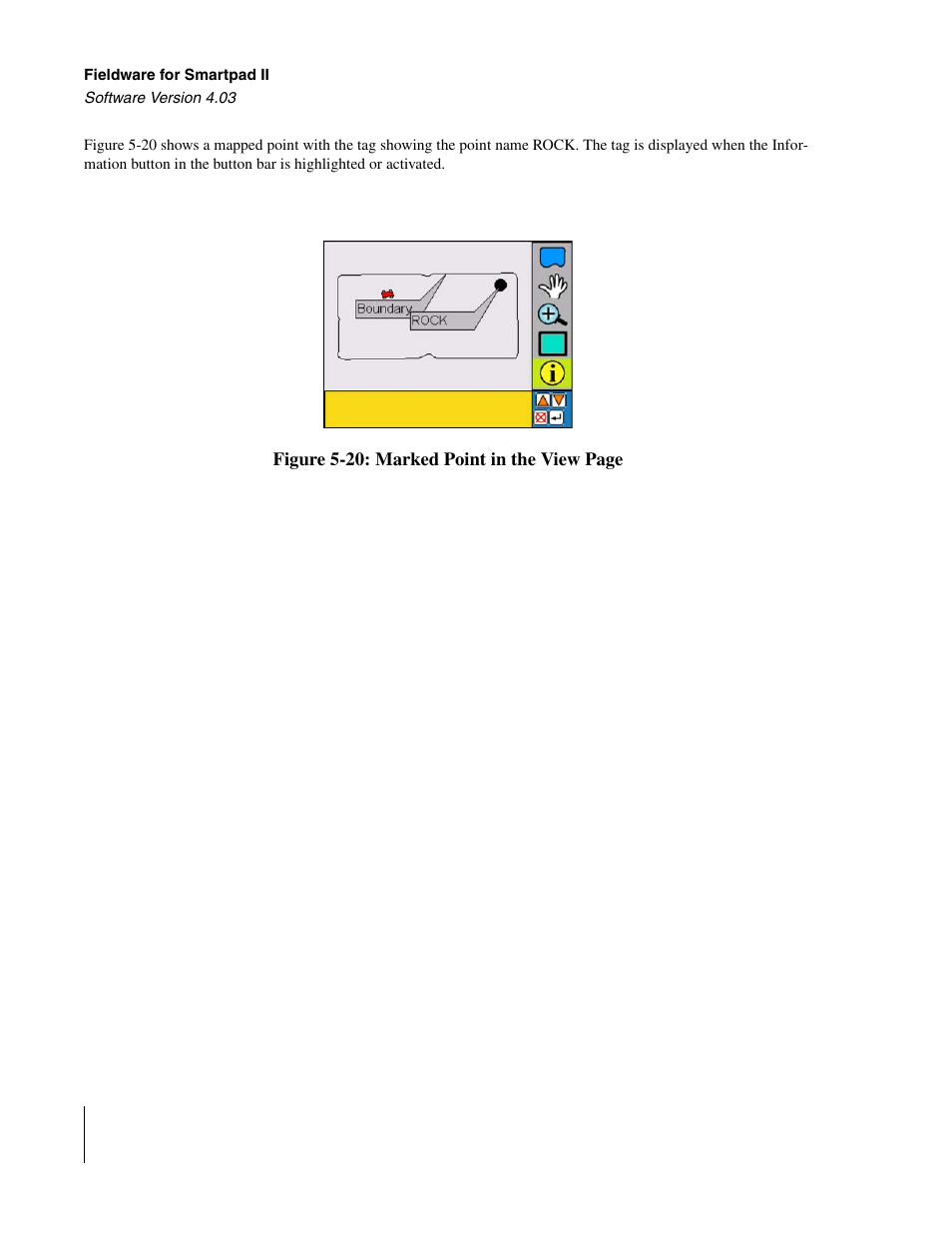 Fieldware for Smartpad II
Software Version 4.03

Figure 5-20 shows a mapped point with the tag showing the point name ROCK. The tag is displayed when the Information button in the button bar is highlighted or activated.

Boundary
ROCK

Figure 5-20: Marked Point in the View Page